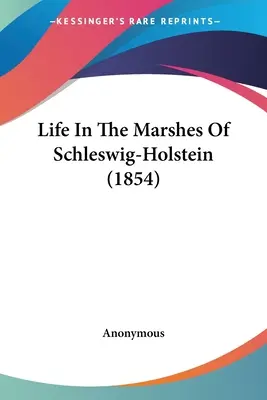 —KESSINGER'S RARE REPRINTS—

Life In The Marshes Of Schleswig-Holstein (1854)

Anonymous